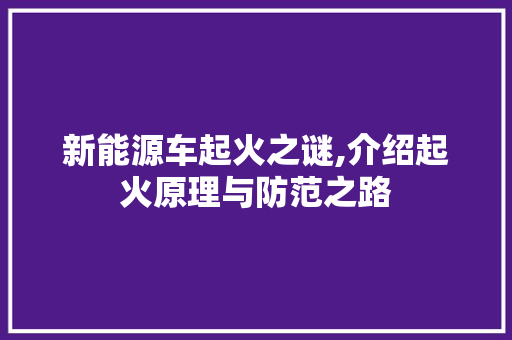 新能源车起火之谜,介绍起火原理与防范之路